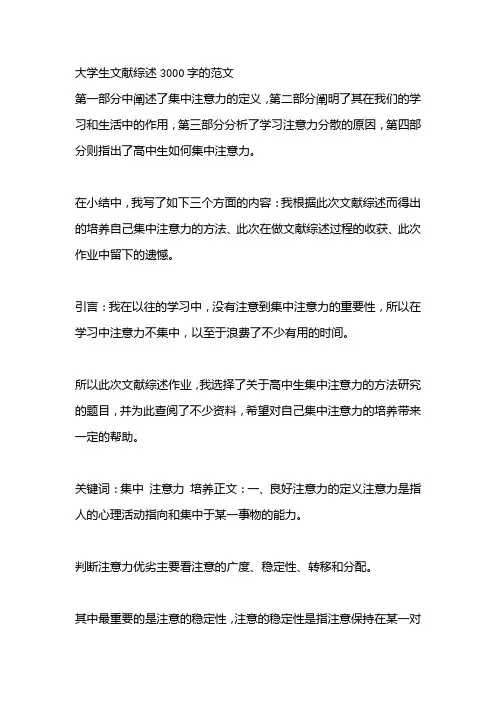 大学生文献综述 3000 字的范文
第一部分中阐述了集中注意力的定义，第二部分阐明了其在我们的学习和生活中的作用，第三部分分析了学习注意力分散的原因，第四部分则指出了高中生如何集中注意力。

在小结中，我写了如下三个方面的内容：我根据此次文献综述而得出的培养自己集中注意力的方法、此次在做文献综述过程的收获、此次作业中留下的遗憾。

引言：我在以往的学习中，没有注意到集中注意力的重要性，所以在学习中注意力不集中，以至于浪费了不少有用的时间。

所以此次文献综述作业，我选择了关于高中生集中注意力的方法研究的题目，并为此查阅了不少资料，希望对自己集中注意力的培养带来一定的帮助。

关键词：集中 注意力 培养正文：一、良好注意力的定义注意力是指人的心理活动指向和集中于某一事物的能力。

判断注意力优劣主要看注意的广度、稳定性、转移和分配。

其中最重要的是注意的稳定性，注意的稳定性是指注意保持在某一对